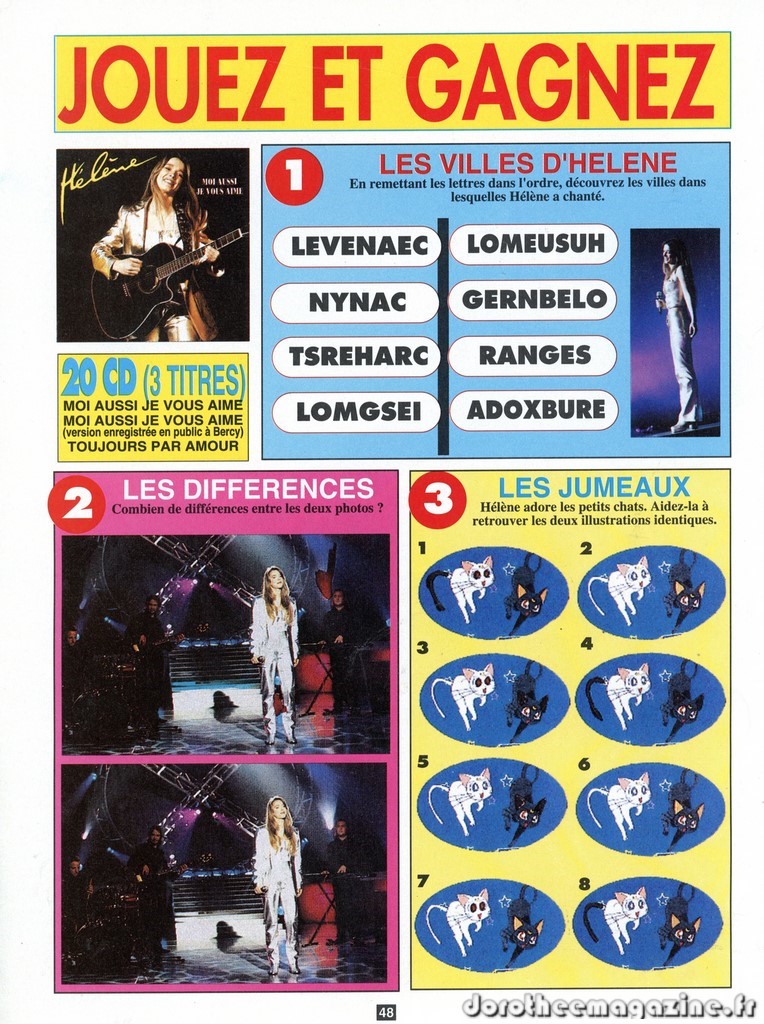 JOUEZ ET GAGNEZ

Hélène
MOI AUSSI JE VOUS AIME

20 CD (3 TITRES)
MOI AUSSI JE VOUS AIME
MOI AUSSI JE VOUS AIME
(version enregistrée en public à Bercy)
TOUJOURS PAR AMOUR

1
LES VILLES D'HELENE
En remettant les lettres dans l'ordre, découvrez les villes dans lesquelles Hélène a chanté.

LEVENAEC
NYNAC
TSREHARC
LOMGSEI
LOMEUSUH
GERNBELO
RANGES
ADOXBURE

2
LES DIFFERENCES
Combien de différences entre les deux photos ?

3
LES JUMEAUX
Hélène adore les petits chats. Aidez-la à retrouver les deux illustrations identiques.

1
2
3
4
5
6
7
8

48

dorotheemagazine.fr